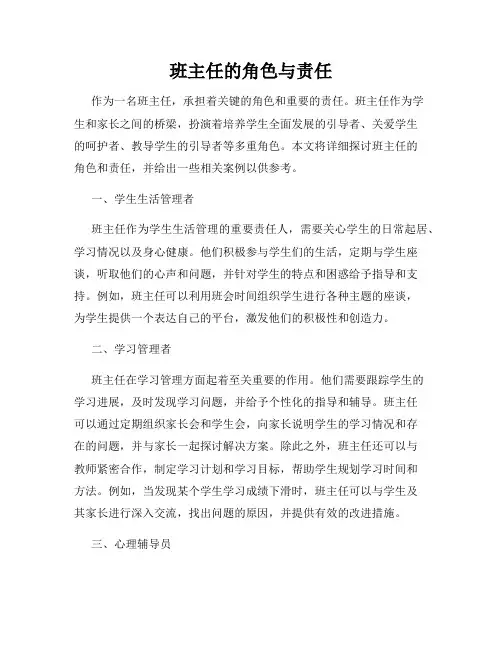 班主任的角色与责任

作为一名班主任，承担着关键的角色和重要的责任。班主任作为学生和家长之间的桥梁，扮演着培养学生全面发展的引导者、关爱学生的呵护者、教导学生的引导者等多重角色。本文将详细探讨班主任的角色和责任，并给出一些相关案例以供参考。

一、学生生活管理者

班主任作为学生生活管理的重要责任人，需要关心学生的日常起居、学习情况以及身心健康。他们积极参与学生们的生活，定期与学生座谈，听取他们的心声和问题，并针对学生的特点和困惑给予指导和支持。例如，班主任可以利用班会时间组织学生进行各种主题的座谈，为学生提供一个表达自己的平台，激发他们的积极性和创造力。

二、学习管理者

班主任在学习管理方面起着至关重要的作用。他们需要跟踪学生的学习进展，及时发现学习问题，并给予个性化的指导和辅导。班主任可以通过定期组织家长会和学生会，向家长说明学生的学习情况和存在的问题，并与家长一起探讨解决方案。除此之外，班主任还可以与教师紧密合作，制定学习计划和学习目标，帮助学生规划学习时间和方法。例如，当发现某个学生学习成绩下滑时，班主任可以与学生及其家长进行深入交流，找出问题的原因，并提供有效的改进措施。

三、心理辅导员